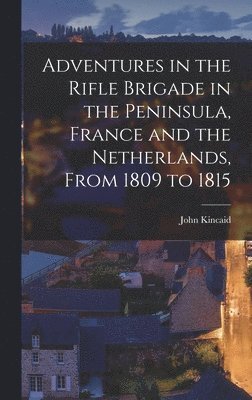 Adventures in the Rifle Brigade in the Peninsula, France and the Netherlands, From 1809 to 1815

John Kincaid